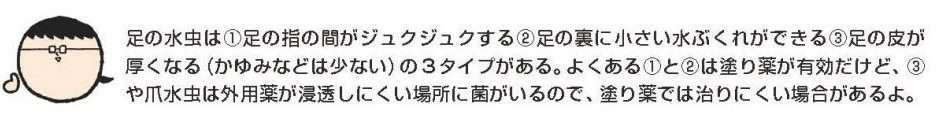 足の水虫は①足の指の間がジュクジュクする②足の裏に小さい水ぶくれができる③足の皮が厚くなる（かゆみなどは少ない）の３タイプがある。よくある①と②は塗り薬が有効だけど、③や爪水虫は外用薬が浸透しにくい場所に菌がいるので、塗り薬では治りにくい場合があるよ。